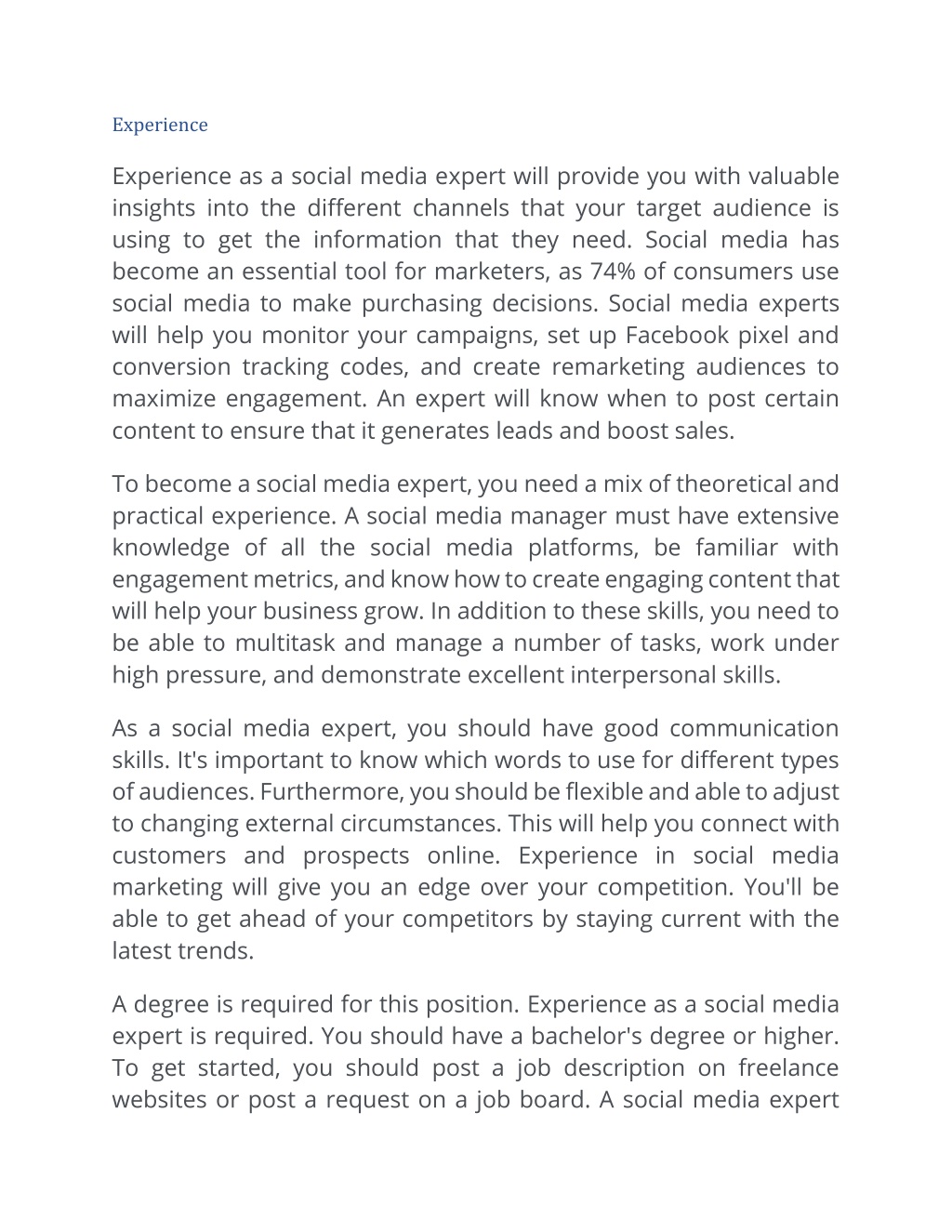 Experience

Experience as a social media expert will provide you with valuable insights into the different channels that your target audience is using to get the information that they need. Social media has become an essential tool for marketers, as 74% of consumers use social media to make purchasing decisions. Social media experts will help you monitor your campaigns, set up Facebook pixel and conversion tracking codes, and create remarketing audiences to maximize engagement. An expert will know when to post certain content to ensure that it generates leads and boost sales.

To become a social media expert, you need a mix of theoretical and practical experience. A social media manager must have extensive knowledge of all the social media platforms, be familiar with engagement metrics, and know how to create engaging content that will help your business grow. In addition to these skills, you need to be able to multitask and manage a number of tasks, work under high pressure, and demonstrate excellent interpersonal skills.

As a social media expert, you should have good communication skills. It's important to know which words to use for different types of audiences. Furthermore, you should be flexible and able to adjust to changing external circumstances. This will help you connect with customers and prospects online. Experience in social media marketing will give you an edge over your competition. You'll be able to get ahead of your competitors by staying current with the latest trends.

A degree is required for this position. Experience as a social media expert is required. You should have a bachelor's degree or higher. To get started, you should post a job description on freelance websites or post a request on a job board. A social media expert